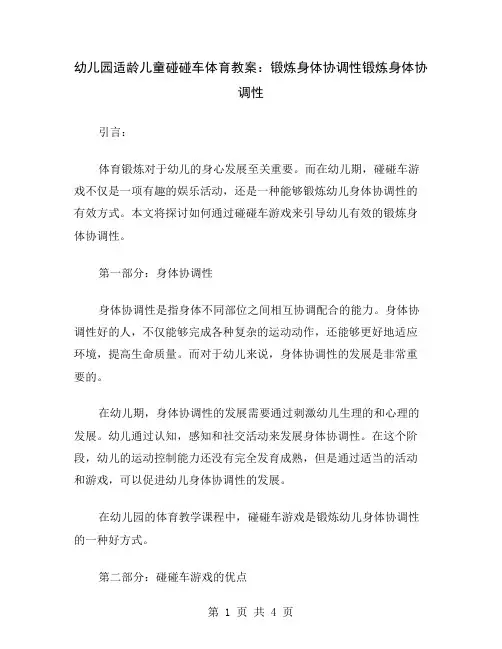 幼儿园适龄儿童碰碰车体育教案：锻炼身体协调性锻炼身体协调性

引言：

体育锻炼对于幼儿的身心发展至关重要。而在幼儿期，碰碰车游戏不仅是一项有趣的娱乐活动，还是一种能够锻炼幼儿身体协调性的有效方式。本文将探讨如何通过碰碰车游戏来引导幼儿有效的锻炼身体协调性。

第一部分：身体协调性

身体协调性是指身体不同部位之间相互协调配合的能力。身体协调性好的人，不仅能够完成各种复杂的运动动作，还能够更好地适应环境，提高生命质量。而对于幼儿来说，身体协调性的发展是非常重要的。

在幼儿期，身体协调性的发展需要通过刺激幼儿生理的和心理的发展。幼儿通过认知，感知和社交活动来发展身体协调性。在这个阶段，幼儿的运动控制能力还没有完全发育成熟，但是通过适当的活动和游戏，可以促进幼儿身体协调性的发展。

在幼儿园的体育教学课程中，碰碰车游戏是锻炼幼儿身体协调性的一种好方式。

第二部分：碰碰车游戏的优点

第 1 页 共 4 页